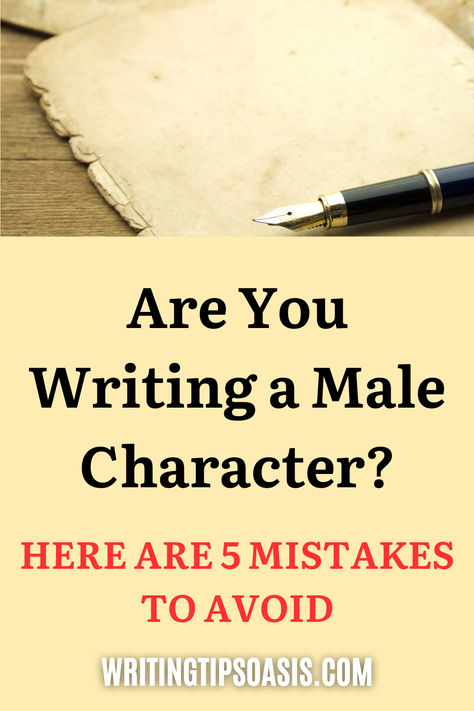 Are You Writing a Male Character?

HERE ARE 5 MISTAKES TO AVOID

WRITINGTIPSOASIS.COM